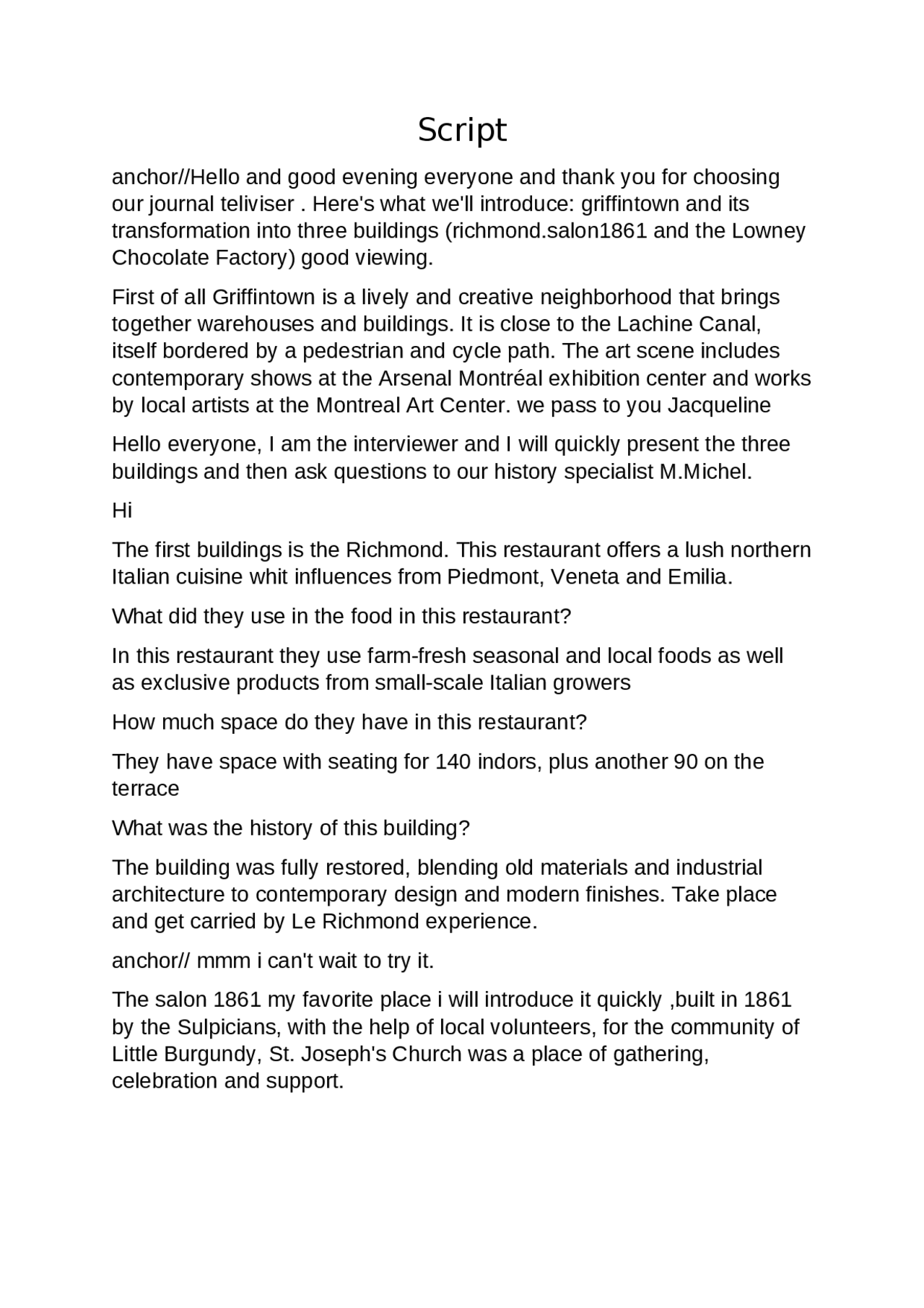 Script

anchor//Hello and good evening everyone and thank you for choosing our journal teliviser . Here's what we'll introduce: griffintown and its transformation into three buildings (richmond.salon1861 and the Lowney Chocolate Factory) good viewing.

First of all Griffintown is a lively and creative neighborhood that brings together warehouses and buildings. It is close to the Lachine Canal, itself bordered by a pedestrian and cycle path. The art scene includes contemporary shows at the Arsenal Montréal exhibition center and works by local artists at the Montreal Art Center. we pass to you Jacqueline

Hello everyone, I am the interviewer and I will quickly present the three buildings and then ask questions to our history specialist M.Michel.

Hi

The first buildings is the Richmond. This restaurant offers a lush northern Italian cuisine whit influences from Piedmont, Veneta and Emilia.

What did they use in the food in this restaurant?

In this restaurant they use farm-fresh seasonal and local foods as well as exclusive products from small-scale Italian growers

How much space do they have in this restaurant?

They have space with seating for 140 indors, plus another 90 on the terrace

What was the history of this building?

The building was fully restored, blending old materials and industrial architecture to contemporary design and modern finishes. Take place and get carried by Le Richmond experience.

anchor// mmm i can't wait to try it.

The salon 1861 my favorite place i will introduce it quickly ,built in 1861 by the Sulpicians, with the help of local volunteers, for the community of Little Burgundy, St. Joseph's Church was a place of gathering, celebration and support.